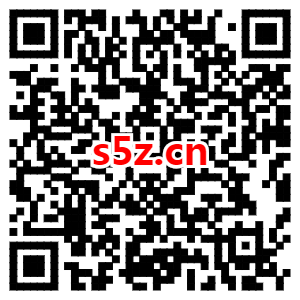 s5z.cn